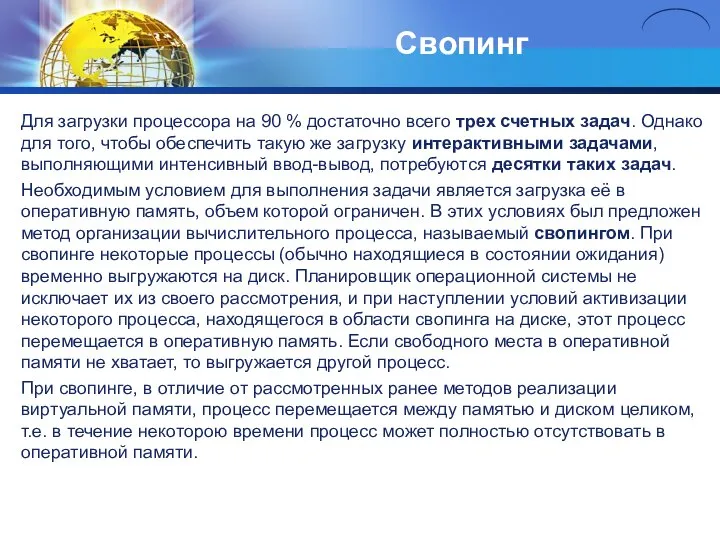 Свопинг

Для загрузки процессора на 90 % достаточно всего трех счетных задач. Однако для того, чтобы обеспечить такую же загрузку интерактивными задачами, выполняющими интенсивный ввод-вывод, потребуются десятки таких задач.

Необходимым условием для выполнения задачи является загрузка её в оперативную память, объем которой ограничен. В этих условиях был предложен метод организации вычислительного процесса, называемый свопингом. При свопинге некоторые процессы (обычно находящиеся в состоянии ожидания) временно выгружаются на диск. Планировщик операционной системы не исключает их из своего рассмотрения, и при наступлении условий активизации некоторого процесса, находящегося в области свопинга на диске, этот процесс перемещается в оперативную память. Если свободного места в оперативной памяти не хватает, то выгружается другой процесс.

При свопинге, в отличие от рассмотренных ранее методов реализации виртуальной памяти, процесс перемещается между памятью и диском целиком, т.е. в течение некоторою времени процесс может полностью отсутствовать в оперативной памяти.